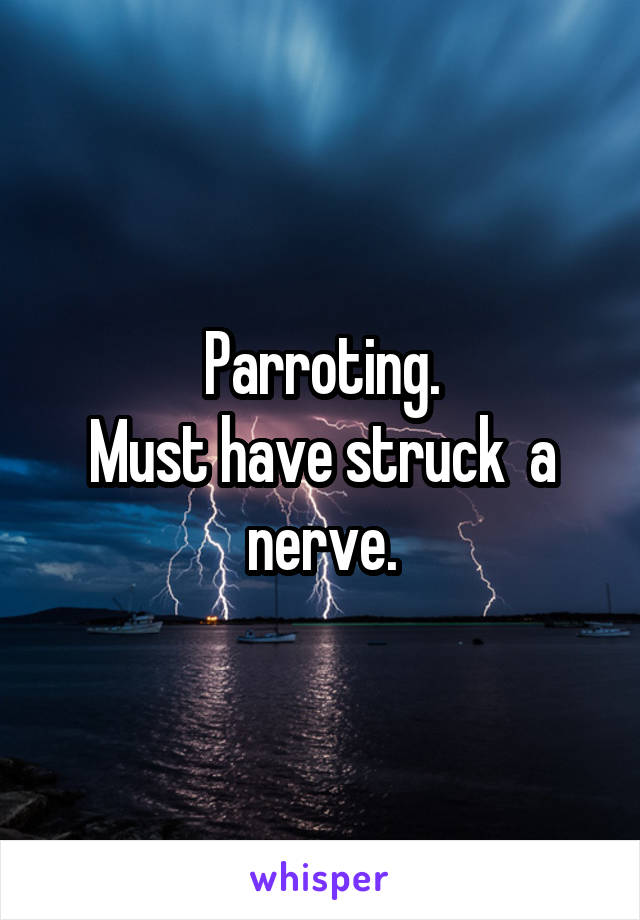 Parroting.
Must have struck  a nerve.

whisper